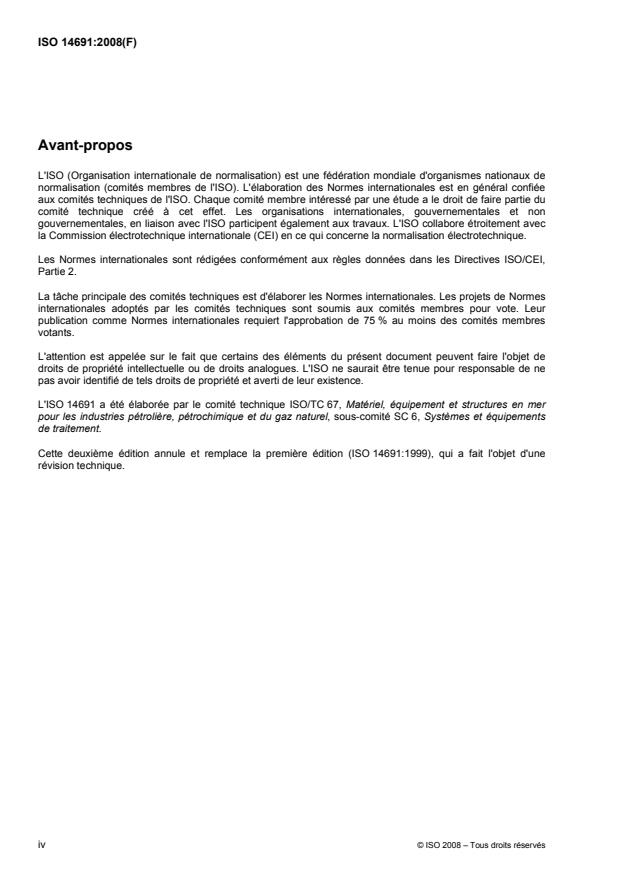 ISO 14691:2008(F)

Avant-propos

L'ISO (Organisation internationale de normalisation) est une fédération mondiale d'organismes nationaux de normalisation (comités membres de l'ISO). L'élaboration des Normes internationales est en général confiée aux comités techniques de l'ISO. Chaque comité membre intéressé par une étude a le droit de faire partie du comité technique créé à cet effet. Les organisations internationales, gouvernementales et non gouvernementales, en liaison avec l'ISO participent également aux travaux. L'ISO collabore étroitement avec la Commission électrotechnique internationale (CEI) en ce qui concerne la normalisation électrotechnique.

Les Normes internationales sont rédigées conformément aux règles données dans les Directives ISO/CEI, Partie 2.

La tâche principale des comités techniques est d'élaborer les Normes internationales. Les projets de Normes internationales adoptés par les comités techniques sont soumis aux comités membres pour vote. Leur publication comme Normes internationales requiert l'approbation de 75 % au moins des comités membres votants.

L'attention est appelée sur le fait que certains des éléments du présent document peuvent faire l'objet de droits de propriété intellectuelle ou de droits analogues. L'ISO ne saurait être tenue pour responsable de ne pas avoir identifié de tels droits de propriété et averti de leur existence.

L'ISO 14691 a été élaborée par le comité technique ISO/TC 67, Matériel, équipement et structures en mer pour les industries pétrolière, pétrochimique et du gaz naturel, sous-comité SC 6, Systèmes et équipements de traitement.

Cette deuxième édition annule et remplace la première édition (ISO 14691:1999), qui a fait l'objet d'une révision technique.

iv

© ISO 2008 – Tous droits réservés